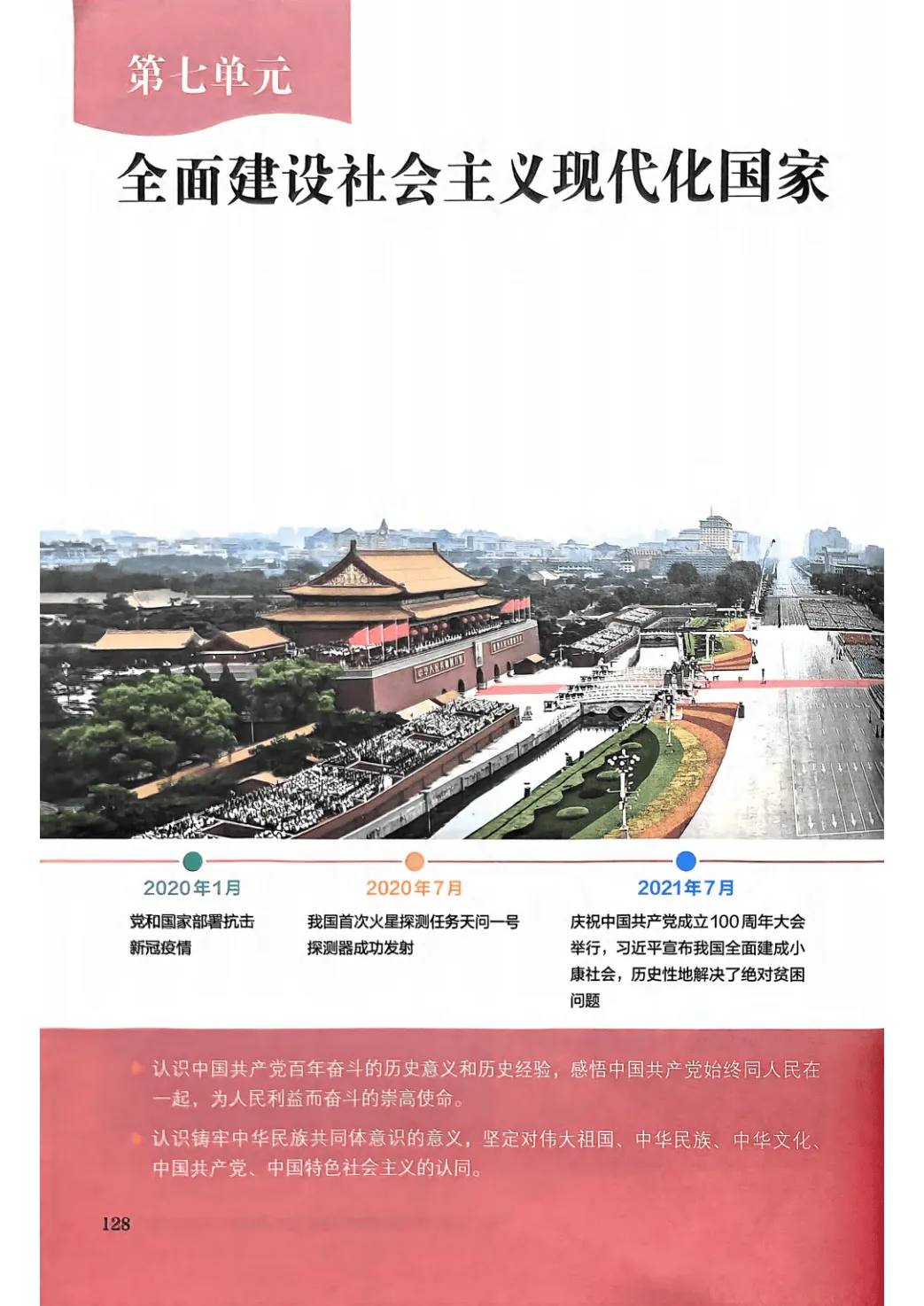 第七单元

全面建设社会主义现代化国家

2020年1月

党和国家部署抗击新冠疫情

2020年7月

我国首次火星探测任务天问一号探测器成功发射

2021年7月

庆祝中国共产党成立100周年大会举行，习近平宣布我国全面建成小康社会，历史性地解决了绝对贫困问题

认识中国共产党百年奋斗的历史意义和历史经验，感悟中国共产党始终同人民在一起，为人民利益而奋斗的崇高使命。

认识铸牢中华民族共同体意识的意义，坚定对伟大祖国、中华民族、中华文化、中国共产党、中国特色社会主义的认同。

128